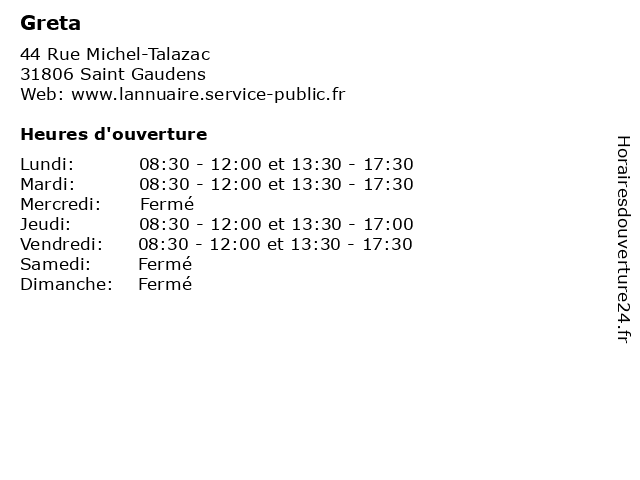 Greta

44 Rue Michel-Talazac
31806 Saint Gaudens
Web: www.lannuaire.service-public.fr

Heures d'ouverture

Lundi: 08:30 - 12:00 et 13:30 - 17:30
Mardi: 08:30 - 12:00 et 13:30 - 17:30
Mercredi: Fermé
Jeudi: 08:30 - 12:00 et 13:30 - 17:00
Vendredi: 08:30 - 12:00 et 13:30 - 17:30
Samedi: Fermé
Dimanche: Fermé

Horairesdouverture24.fr